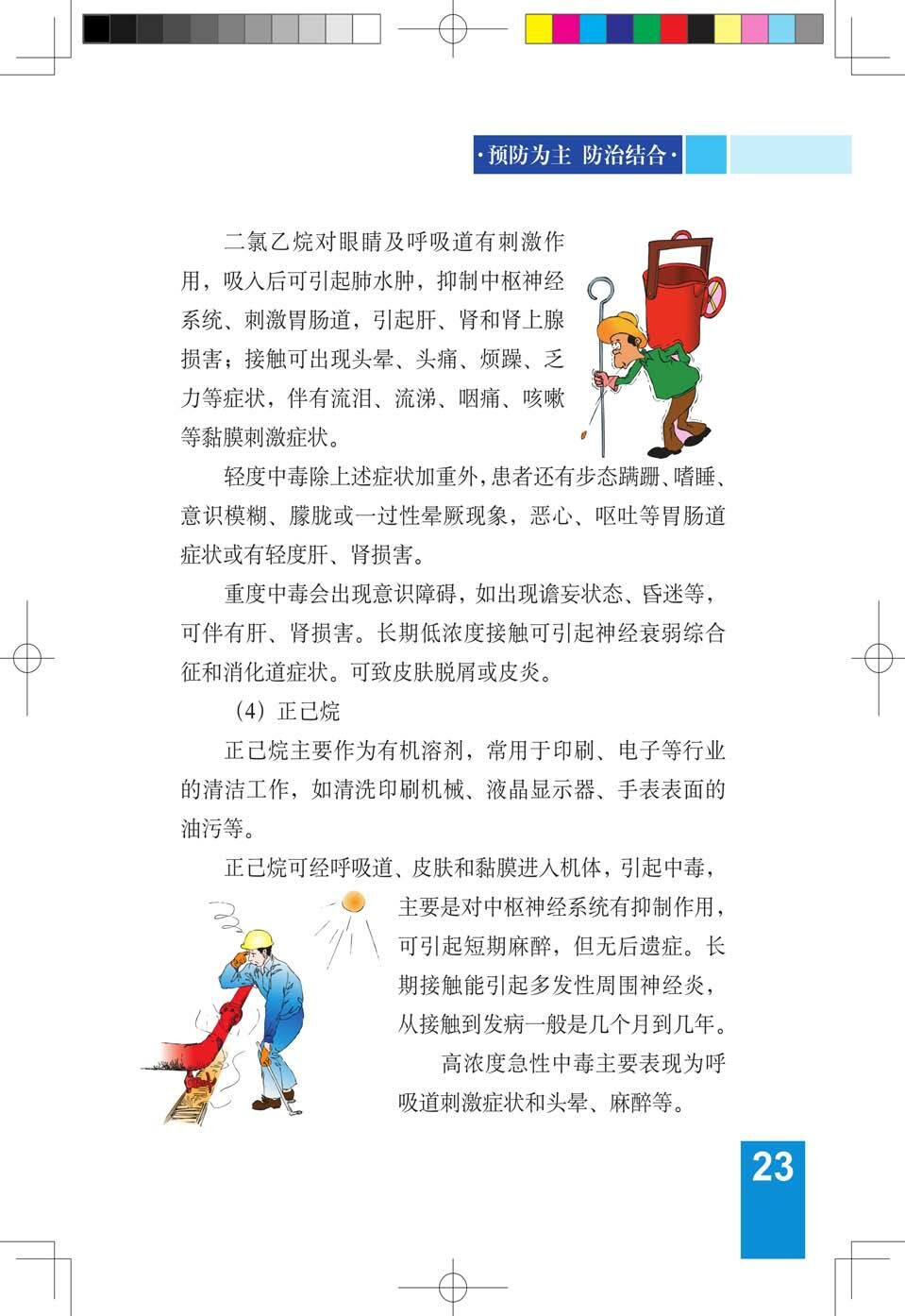 ·预防为主 防治结合·

二氯乙烷对眼睛及呼吸道有刺激作用，吸入后可引起肺水肿，抑制中枢神经系统、刺激胃肠道，引起肝、肾和肾上腺损害；接触可出现头晕、头痛、烦躁、乏力等症状，伴有流泪、流涕、咽痛、咳嗽等黏膜刺激症状。

轻度中毒除上述症状加重外，患者还有步态蹒跚、嗜睡、意识模糊、朦胧或一过性晕厥现象，恶心、呕吐等胃肠道症状或有轻度肝、肾损害。

重度中毒会出现意识障碍，如出现谵妄状态、昏迷等，可伴有肝、肾损害。长期低浓度接触可引起神经衰弱综合征和消化道症状。可致皮肤脱屑或皮炎。

（4）正己烷

正己烷主要作为有机溶剂，常用于印刷、电子等行业的清洁工作，如清洗印刷机械、液晶显示器、手表表面的油污等。

正己烷可经呼吸道、皮肤和黏膜进入机体，引起中毒，主要是对中枢神经系统有抑制作用，可引起短期麻醉，但无后遗症。长期接触能引起多发性周围神经炎，从接触到发病一般是几个月到几年。

高浓度急性中毒主要表现为呼吸道刺激症状和头晕、麻醉等。

23